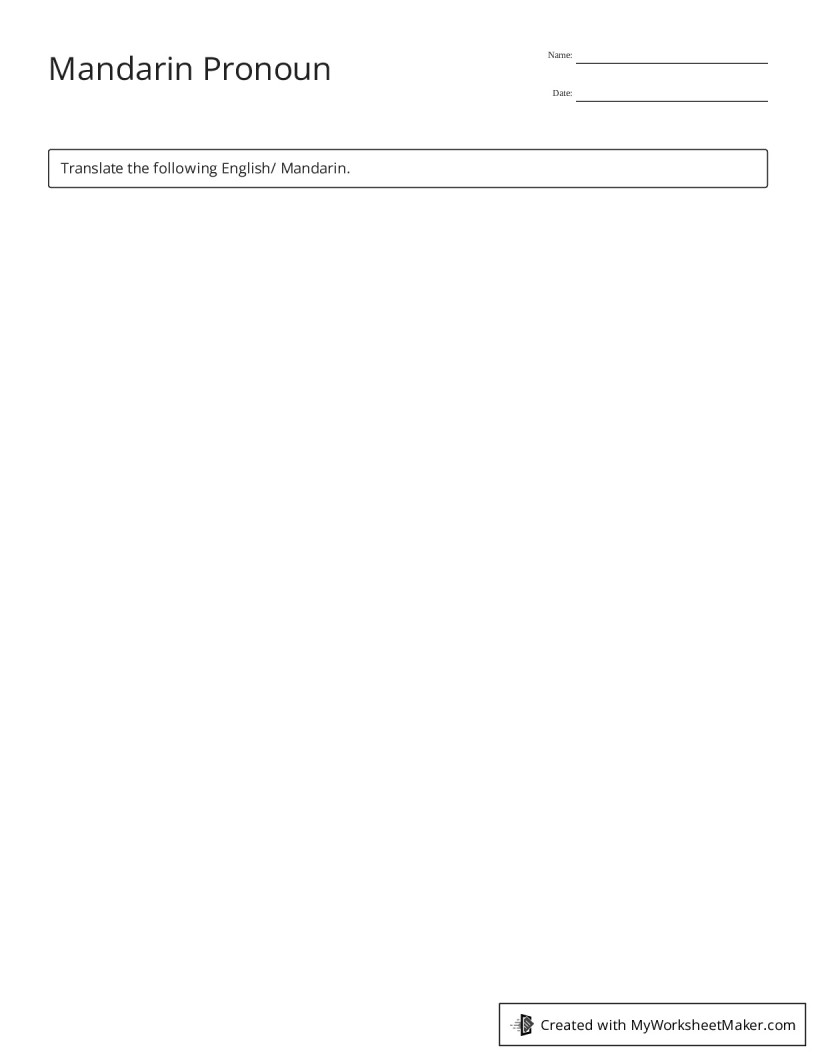 Mandarin Pronoun

Name:

Date:

Translate the following English/ Mandarin.

Created with MyWorksheetMaker.com